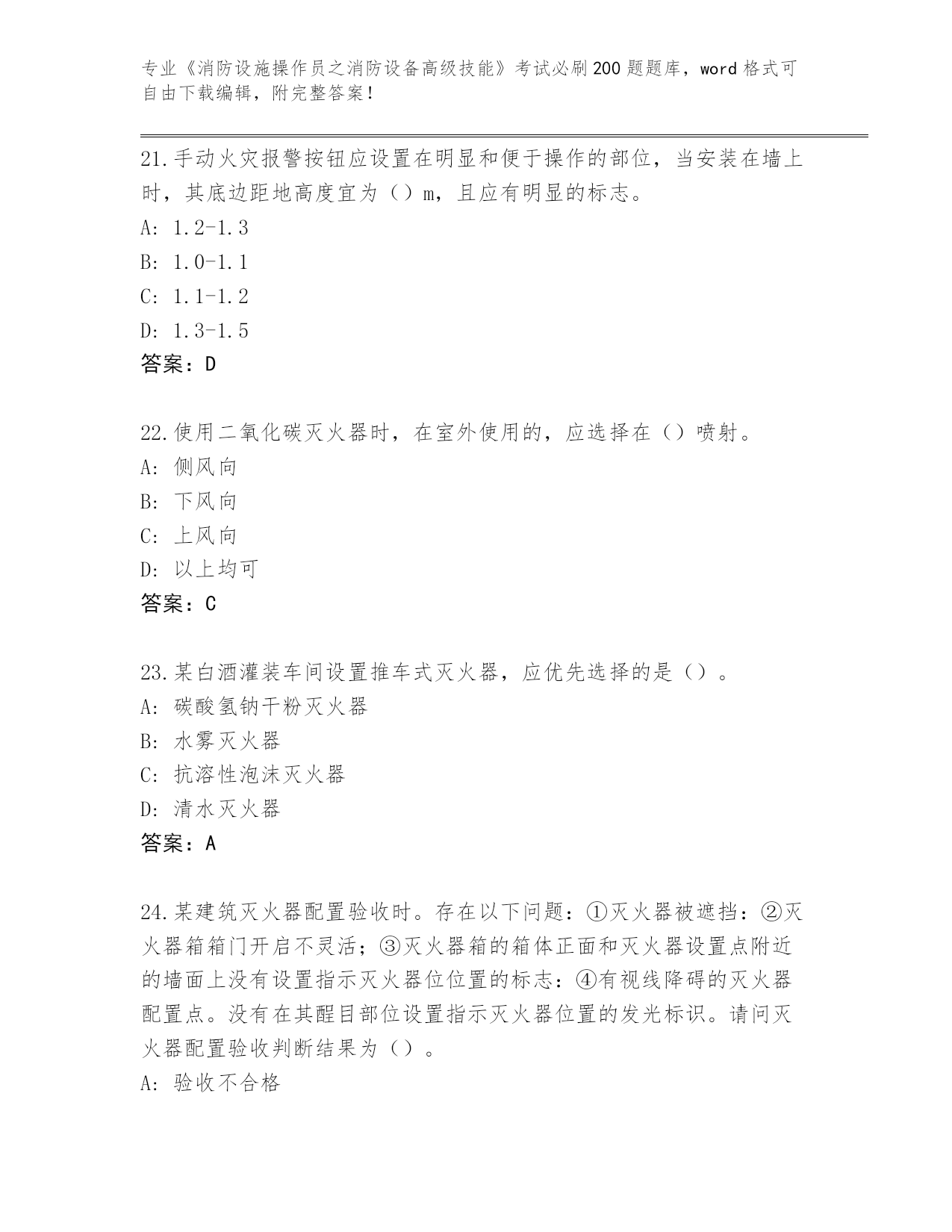 专业《消防设施操作员之消防设备高级技能》考试必刷200题题库，word格式可自由下载编辑，附完整答案！

21.手动火灾报警按钮应设置在明显和便于操作的部位，当安装在墙上时，其底边距地高度宜为（）m，且应有明显的标志。
A: 1.2-1.3
B: 1.0-1.1
C: 1.1-1.2
D: 1.3-1.5
答案：D

22.使用二氧化碳灭火器时，在室外使用的，应选择在（）喷射。
A: 侧风向
B: 下风向
C: 上风向
D: 以上均可
答案：C

23.某白酒灌装车间设置推车式灭火器，应优先选择的是（）。
A: 碳酸氢钠干粉灭火器
B: 水雾灭火器
C: 抗溶性泡沫灭火器
D: 清水灭火器
答案：A

24.某建筑灭火器配置验收时。存在以下问题：①灭火器被遮挡：②灭火器箱箱门开启不灵活；③灭火器箱的箱体正面和灭火器设置点附近的墙面上没有设置指示灭火器位位置的标志：④有视线降碍的灭火器配置点。没有在其醒目部位设置指示灭火器位置的发光标识。请问灭火器配置验收判断结果为（）。
A: 验收不合格